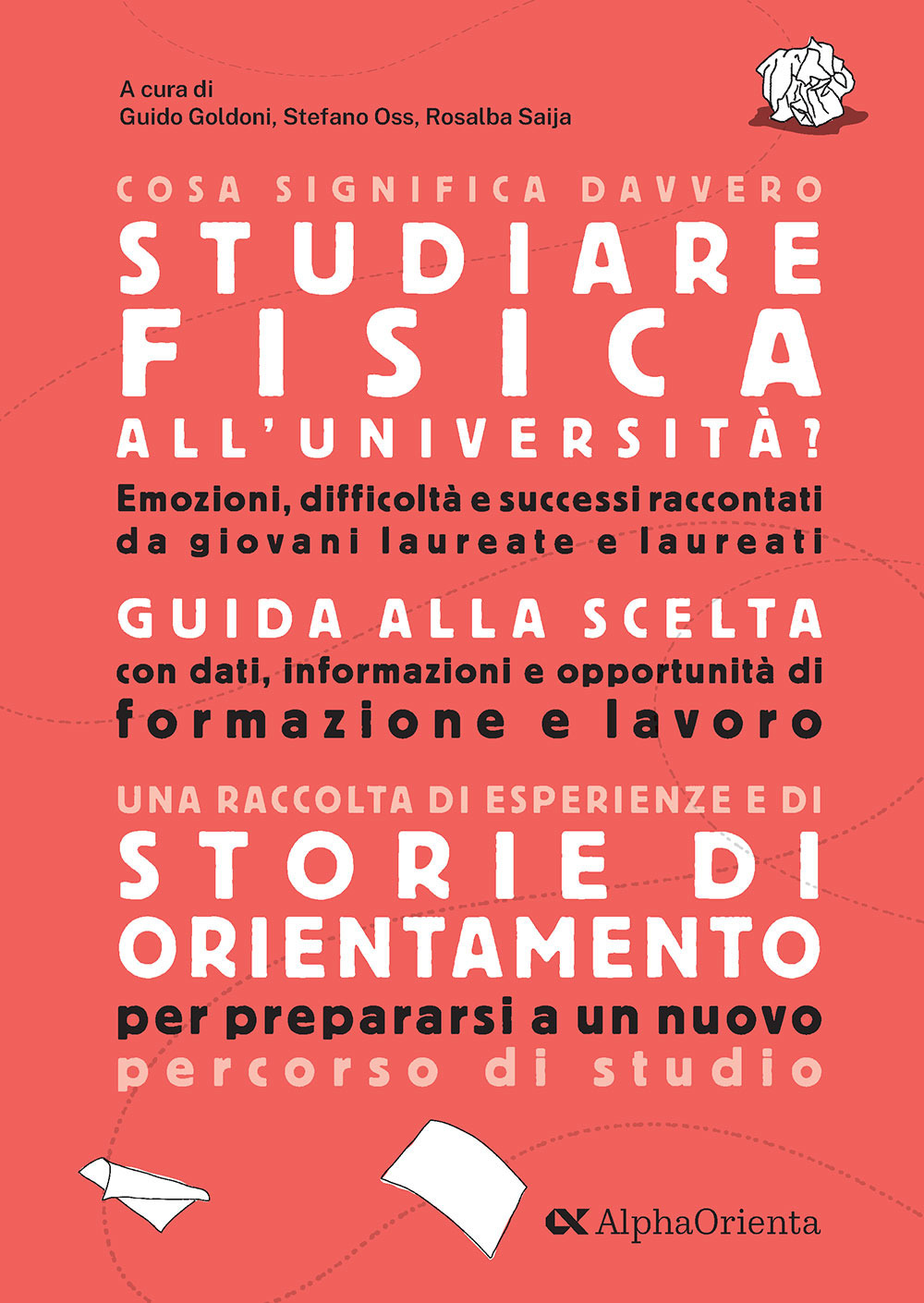 A cura di
Guido Goldoni, Stefano Oss, Rosalba Saija

COSA SIGNIFICA DAVVERO
STUDIARE
FISICA
ALL'UNIVERSITÀ?

Emozioni, difficoltà e successi raccontati da giovani laureate e laureati

GUIDA ALLA SCELTA
con dati, informazioni e opportunità di formazione e lavoro

UNA RACCOLTA DI ESPERIENZE E DI
STORIE DI ORIENTAMENTO
per prepararsi a un nuovo percorso di studio

AlphaOrienta